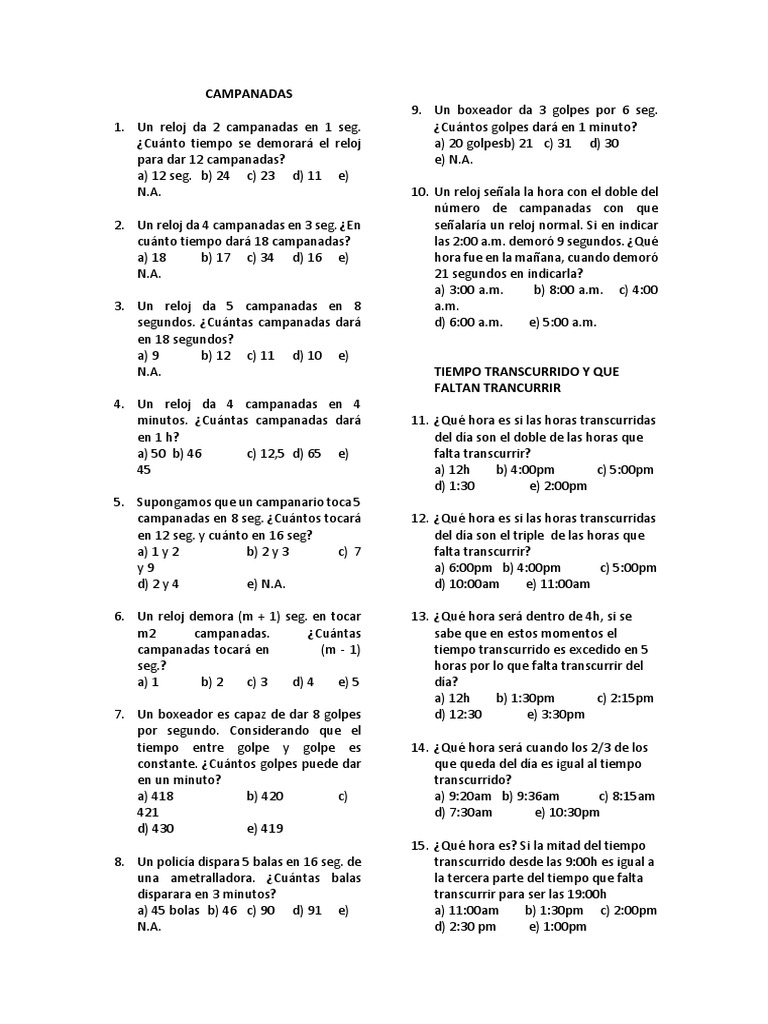 CAMPANADAS

1. Un reloj da 2 campanadas en 1 seg. ¿Cuánto tiempo se demorará el reloj para dar 12 campanadas?
a) 12 seg. b) 24 c) 23 d) 11 e) N.A.

2. Un reloj da 4 campanadas en 3 seg. ¿En cuánto tiempo dará 18 campanadas?
a) 18 b) 17 c) 34 d) 16 e) N.A.

3. Un reloj da 5 campanadas en 8 segundos. ¿Cuántas campanadas dará en 18 segundos?
a) 9 b) 12 c) 11 d) 10 e) N.A.

4. Un reloj da 4 campanadas en 4 minutos. ¿Cuántas campanadas dará en 1 h?
a) 50 b) 46 c) 12,5 d) 65 e) 45

5. Supongamos que un campanario toca 5 campanadas en 8 seg. ¿Cuántos tocará en 12 seg. y cuánto en 16 seg?
a) 1 y 2 b) 2 y 3 c) 7 y 9
d) 2 y 4 e) N.A.

6. Un reloj demora (m + 1) seg. en tocar m2 campanadas. ¿Cuántas campanadas tocará en (m - 1) seg.?
a) 1 b) 2 c) 3 d) 4 e) 5

7. Un boxeador es capaz de dar 8 golpes por segundo. Considerando que el tiempo entre golpe y golpe es constante. ¿Cuántos golpes puede dar en un minuto?
a) 418 b) 420 c) 421
d) 430 e) 419

8. Un policía dispara 5 balas en 16 seg. de una ametralladora. ¿Cuántas balas disparara en 3 minutos?
a) 45 bolas b) 46 c) 90 d) 91 e) N.A.

9. Un boxeador da 3 golpes por 6 seg. ¿Cuántos golpes dará en 1 minuto?
a) 20 golpesb) 21 c) 31 d) 30
e) N.A.

10. Un reloj señala la hora con el doble del número de campanadas con que señalaría un reloj normal. Si en indicar las 2:00 a.m. demoró 9 segundos. ¿Qué hora fue en la mañana, cuando demoró 21 segundos en indicarla?
a) 3:00 a.m. b) 8:00 a.m. c) 4:00 a.m.
d) 6:00 a.m. e) 5:00 a.m.

TIEMPO TRANSCURRIDO Y QUE FALTAN TRANCURRIR

11. ¿Qué hora es si las horas transcurridas del día son el doble de las horas que falta transcurrir?
a) 12h b) 4:00pm c) 5:00pm
d) 1:30 e) 2:00pm

12. ¿Qué hora es si las horas transcurridas del día son el triple de las horas que falta transcurrir?
a) 6:00pm b) 4:00pm c) 5:00pm
d) 10:00am e) 11:00am

13. ¿Qué hora será dentro de 4h, si se sabe que en estos momentos el tiempo transcurrido es excedido en 5 horas por lo que falta transcurrir del día?
a) 12h b) 1:30pm c) 2:15pm
d) 12:30 e) 3:30pm

14. ¿Qué hora será cuando los 2/3 de los que queda del día es igual al tiempo transcurrido?
a) 9:20am b) 9:36am c) 8:15am
d) 7:30am e) 10:30pm

15. ¿Qué hora es? Si la mitad del tiempo transcurrido desde las 9:00h es igual a la tercera parte del tiempo que falta transcurrir para ser las 19:00h
a) 11:00am b) 1:30pm c) 2:00pm
d) 2:30 pm e) 1:00pm